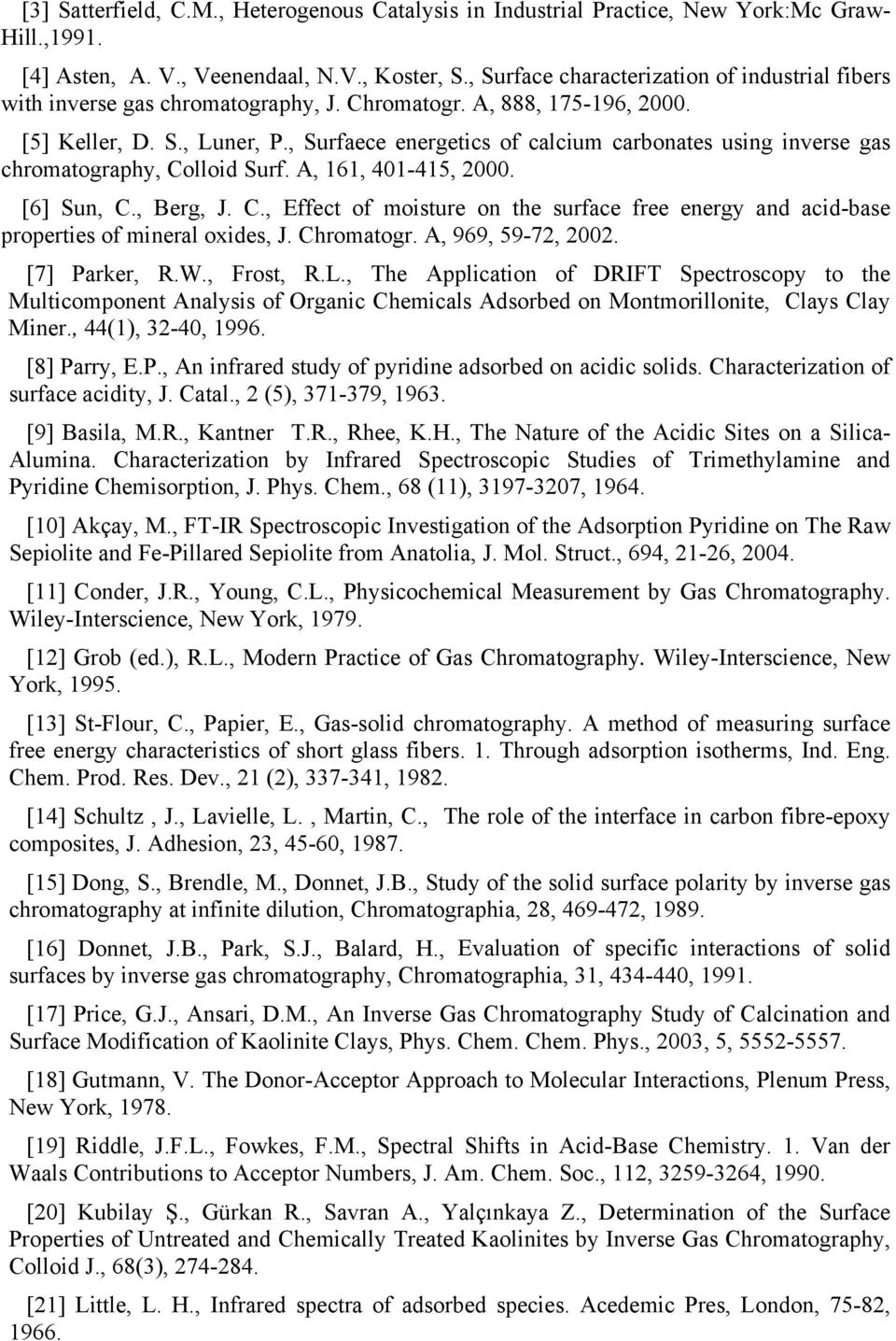 [3] Satterfield, C.M., Heterogenous Catalysis in Industrial Practice, New York:Mc Graw-Hill.,1991.

[4] Asten, A. V., Veenendaal, N.V., Koster, S., Surface characterization of industrial fibers with inverse gas chromatography, J. Chromatogr. A, 888, 175-196, 2000.

[5] Keller, D. S., Luner, P., Surfaece energetics of calcium carbonates using inverse gas chromatography, Colloid Surf. A, 161, 401-415, 2000.

[6] Sun, C., Berg, J. C., Effect of moisture on the surface free energy and acid-base properties of mineral oxides, J. Chromatogr. A, 969, 59-72, 2002.

[7] Parker, R.W., Frost, R.L., The Application of DRIFT Spectroscopy to the Multicomponent Analysis of Organic Chemicals Adsorbed on Montmorillonite, Clays Clay Miner., 44(1), 32-40, 1996.

[8] Parry, E.P., An infrared study of pyridine adsorbed on acidic solids. Characterization of surface acidity, J. Catal., 2 (5), 371-379, 1963.

[9] Basila, M.R., Kantner T.R., Rhee, K.H., The Nature of the Acidic Sites on a Silica-Alumina. Characterization by Infrared Spectroscopic Studies of Trimethylamine and Pyridine Chemisorption, J. Phys. Chem., 68 (11), 3197-3207, 1964.

[10] Akçay, M., FT-IR Spectroscopic Investigation of the Adsorption Pyridine on The Raw Sepiolite and Fe-Pillared Sepiolite from Anatolia, J. Mol. Struct., 694, 21-26, 2004.

[11] Conder, J.R., Young, C.L., Physicochemical Measurement by Gas Chromatography. Wiley-Interscience, New York, 1979.

[12] Grob (ed.), R.L., Modern Practice of Gas Chromatography. Wiley-Interscience, New York, 1995.

[13] St-Flour, C., Papier, E., Gas-solid chromatography. A method of measuring surface free energy characteristics of short glass fibers. 1. Through adsorption isotherms, Ind. Eng. Chem. Prod. Res. Dev., 21 (2), 337-341, 1982.

[14] Schultz , J., Lavielle, L. , Martin, C., The role of the interface in carbon fibre-epoxy composites, J. Adhesion, 23, 45-60, 1987.

[15] Dong, S., Brendle, M., Donnet, J.B., Study of the solid surface polarity by inverse gas chromatography at infinite dilution, Chromatographia, 28, 469-472, 1989.

[16] Donnet, J.B., Park, S.J., Balard, H., Evaluation of specific interactions of solid surfaces by inverse gas chromatography, Chromatographia, 31, 434-440, 1991.

[17] Price, G.J., Ansari, D.M., An Inverse Gas Chromatography Study of Calcination and Surface Modification of Kaolinite Clays, Phys. Chem. Chem. Phys., 2003, 5, 5552-5557.

[18] Gutmann, V. The Donor-Acceptor Approach to Molecular Interactions, Plenum Press, New York, 1978.

[19] Riddle, J.F.L., Fowkes, F.M., Spectral Shifts in Acid-Base Chemistry. 1. Van der Waals Contributions to Acceptor Numbers, J. Am. Chem. Soc., 112, 3259-3264, 1990.

[20] Kubilay Ş., Gürkan R., Savran A., Yalçınkaya Z., Determination of the Surface Properties of Untreated and Chemically Treated Kaolinites by Inverse Gas Chromatography, Colloid J., 68(3), 274-284.

[21] Little, L. H., Infrared spectra of adsorbed species. Acedemic Pres, London, 75-82, 1966.